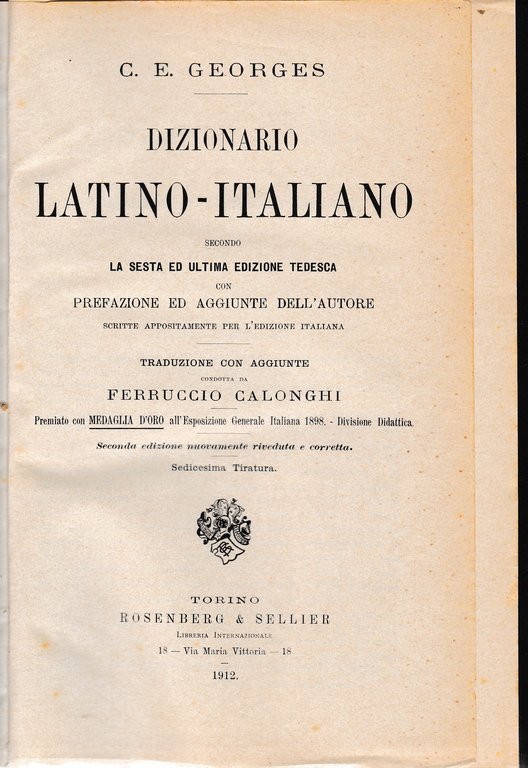 C. E. GEORGES

DIZIONARIO

LATINO-ITALIANO

SECONDO

LA SESTA ED ULTIMA EDIZIONE TEDESCA

CON

PREFAZIONE ED AGGIUNTE DELL'AUTORE

SCRITTE APPOSITAMENTE PER L'EDIZIONE ITALIANA

TRADUZIONE CON AGGIUNTE

CONDOTTA DA

FERRUCCIO CALONGHI

Premiato con MEDAGLIA D'ORO all'Esposizione Generale Italiana 1898. - Divisione Didattica.

Seconda edizione nuovamente riveduta e corretta.

Sedicesima Tiratura.

TORINO

ROSENBERG & SELLIER

LIBRERIA INTERNAZIONALE

18 — Via Maria Vittoria — 18

1912.